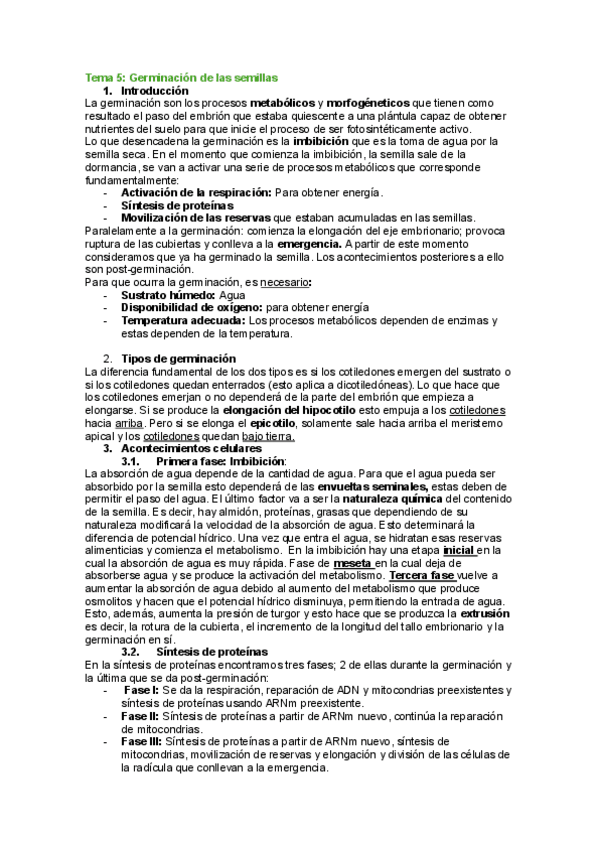 Tema 5: Germinación de las semillas

1. Introducción

La germinación son los procesos metabólicos y morfogéneticos que tienen como resultado el paso del embrión que estaba quiescente a una plántula capaz de obtener nutrientes del suelo para que inicie el proceso de ser fotosintéticamente activo.

Lo que desencadena la germinación es la imbibición que es la toma de agua por la semilla seca. En el momento que comienza la imbibición, la semilla sale de la dormancia, se van a activar una serie de procesos metabólicos que corresponde fundamentalmente:

- Activación de la respiración: Para obtener energía.
- Síntesis de proteínas
- Movilización de las reservas que estaban acumuladas en las semillas.

Paralelamente a la germinación: comienza la elongación del eje embrionario; provoca ruptura de las cubiertas y conlleva a la emergencia. A partir de este momento consideramos que ya ha germinado la semilla. Los acontecimientos posteriores a ello son post-germinación.

Para que ocurra la germinación, es necesario:

- Sustrato húmedo: Agua
- Disponibilidad de oxígeno: para obtener energía
- Temperatura adecuada: Los procesos metabólicos dependen de enzimas y estas dependen de la temperatura.

2. Tipos de germinación

La diferencia fundamental de los dos tipos es si los cotiledones emergen del sustrato o si los cotiledones quedan enterrados (esto aplica a dicotiledóneas). Lo que hace que los cotiledones emerjan o no dependerá de la parte del embrión que empieza a elongarse. Si se produce la elongación del hipocotilo esto empuja a los cotiledones hacia arriba. Pero si se elonga el epicotilo, solamente sale hacia arriba el meristemo apical y los cotiledones quedan bajo tierra.

3. Acontecimientos celulares

3.1. Primera fase: Imbibición:

La absorción de agua depende de la cantidad de agua. Para que el agua pueda ser absorbido por la semilla esto dependerá de las envueltas seminales, estas deben de permitir el paso del agua. El último factor va a ser la naturaleza química del contenido de la semilla. Es decir, hay almidón, proteínas, grasas que dependiendo de su naturaleza modificará la velocidad de la absorción de agua. Esto determinará la diferencia de potencial hídrico. Una vez que entra el agua, se hidratan esas reservas alimenticias y comienza el metabolismo. En la imbibición hay una etapa inicial en la cual la absorción de agua es muy rápida. Fase de meseta en la cual deja de absorberse agua y se produce la activación del metabolismo. Tercera fase vuelve a aumentar la absorción de agua debido al aumento del metabolismo que produce osmolitos y hacen que el potencial hídrico disminuya, permitiendo la entrada de agua. Esto, además, aumenta la presión de turgor y esto hace que se produzca la extrusión es decir, la rotura de la cubierta, el incremento de la longitud del tallo embrionario y la germinación en sí.

3.2. Síntesis de proteínas

En la síntesis de proteínas encontramos tres fases; 2 de ellas durante la germinación y la última que se da post-germinación:

- Fase I: Se da la respiración, reparación de ADN y mitocondrias preexistentes y síntesis de proteínas usando ARNm preexistente.
- Fase II: Síntesis de proteínas a partir de ARNm nuevo, continúa la reparación de mitocondrias.
- Fase III: Síntesis de proteínas a partir de ARNm nuevo, síntesis de mitocondrias, movilización de reservas y elongación y división de las células de la radícula que conllevan a la emergencia.